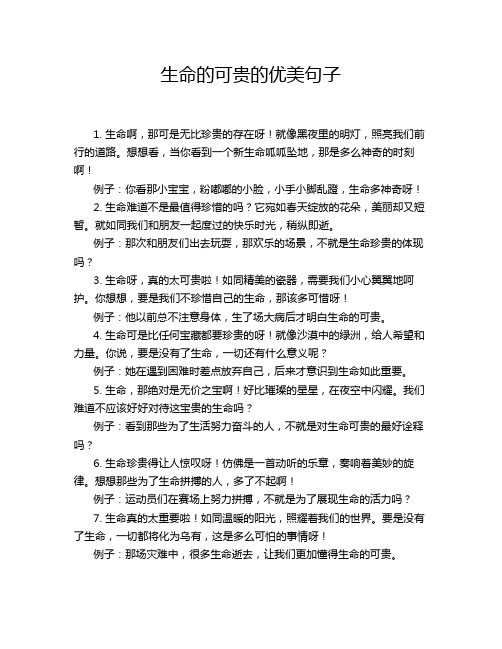 生命的可贵的优美句子

1. 生命啊，那可是无比珍贵的存在呀！就像黑夜里的明灯，照亮我们前行的道路。想想看，当你看到一个新生命呱呱坠地，那是多么神奇的时刻啊！

例子：你看那小宝宝，粉嘟嘟的小脸，小手小脚乱蹬，生命多神奇呀！

2. 生命难道不是最值得珍惜的吗？它宛如春天绽放的花朵，美丽却又短暂。就如同我们和朋友一起度过的快乐时光，稍纵即逝。

例子：那次和朋友们出去玩耍，那欢乐的场景，不就是生命珍贵的体现吗？

3. 生命呀，真的太可贵啦！如同精美的瓷器，需要我们小心翼翼地呵护。你想想，要是我们不珍惜自己的生命，那该多可惜呀！

例子：他以前总不注意身体，生了场大病后才明白生命的可贵。

4. 生命可是比任何宝藏都要珍贵的呀！就像沙漠中的绿洲，给人希望和力量。你说，要是没有了生命，一切还有什么意义呢？

例子：她在遇到困难时差点放弃自己，后来才意识到生命如此重要。

5. 生命，那绝对是无价之宝啊！好比璀璨的星星，在夜空中闪耀。我们难道不应该好好对待这宝贵的生命吗？

例子：看到那些为了生活努力奋斗的人，不就是对生命可贵的最好诠释吗？

6. 生命珍贵得让人惊叹呀！仿佛是一首动听的乐章，奏响着美妙的旋律。想想那些为了生命拼搏的人，多了不起啊！

例子：运动员们在赛场上努力拼搏，不就是为了展现生命的活力吗？

7. 生命真的太重要啦！如同温暖的阳光，照耀着我们的世界。要是没有了生命，一切都将化为乌有，这是多么可怕的事情呀！

例子：那场灾难中，很多生命逝去，让我们更加懂得生命的可贵。